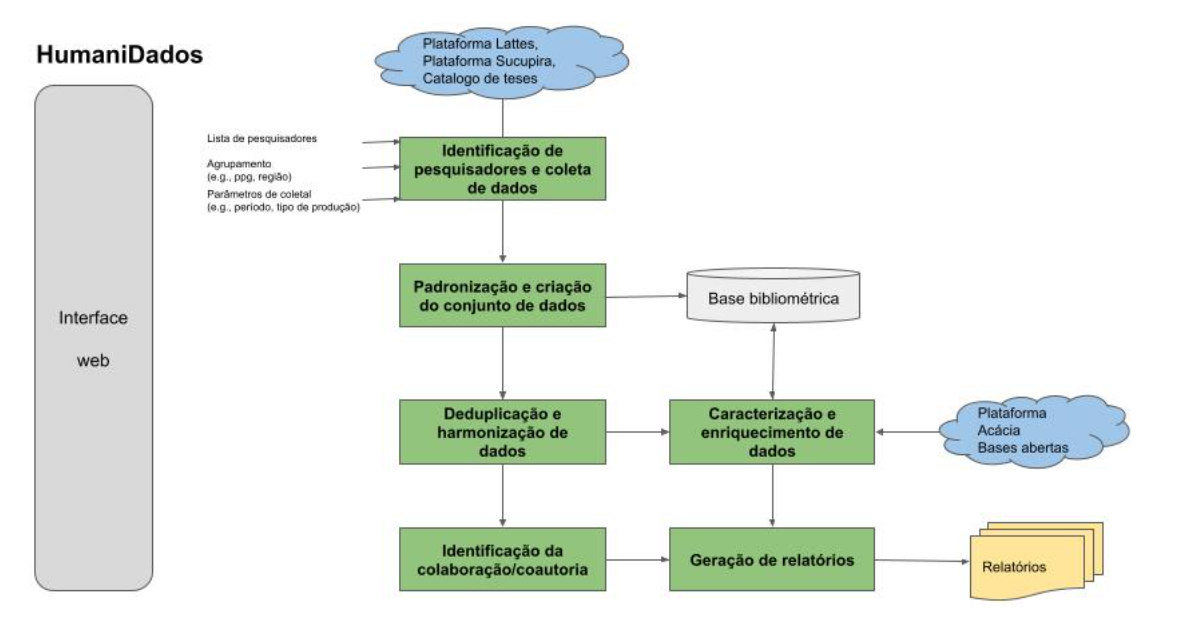 HumaniDados

Interface

web

Plataforma Lattes,
Plataforma Sucupira,
Catalogo de teses

Lista de pesquisadores

Agrupamento
(e.g., ppg, região)

Parâmetros de coletal
(e.g., período, tipo de produção)

Identificação de pesquisadores e coleta de dados

Padronização e criação do conjunto de dados

Base bibliométrica

Deduplicação e harmonização de dados

Caracterização e enriquecimento de dados

Plataforma
Acácia
Bases abertas

Identificação da colaboração/coautoria

Geração de relatórios

Relatórios